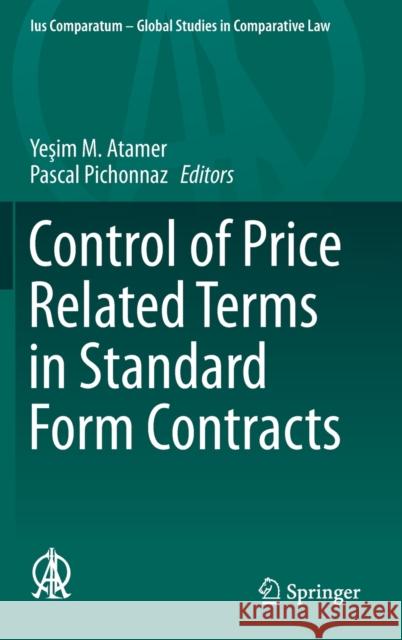 Ius Comparatum – Global Studies in Comparative Law

Yeşim M. Atamer
Pascal Pichonnaz Editors

Control of Price Related Terms in Standard Form Contracts

Springer